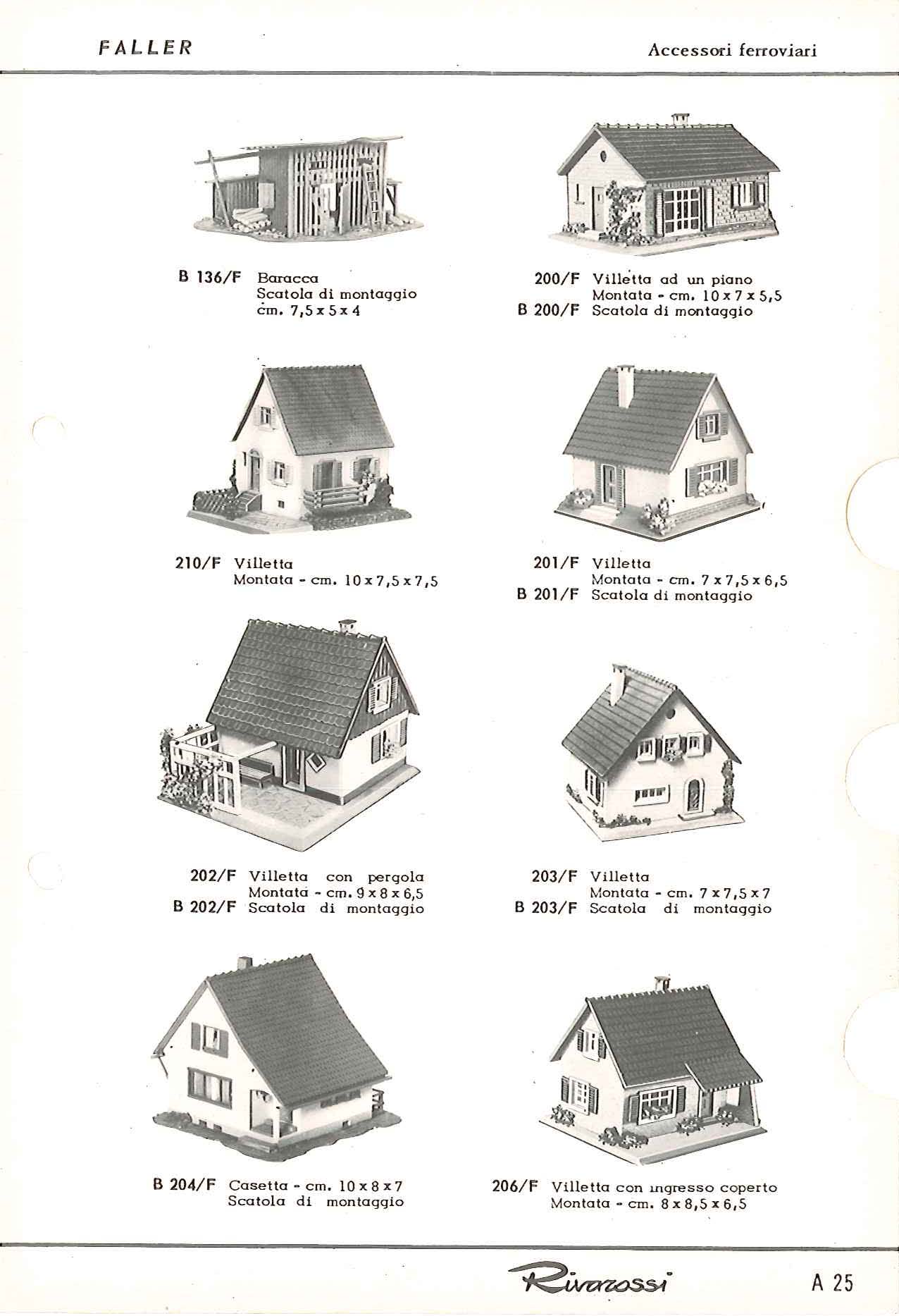 FALLER

Accessori ferroviari

B 136/F Baracca
Scatola di montaggio
cm. 7,5 x 5 x 4

200/F Villetta ad un piano
Montata - cm. 10 x 7 x 5,5
B 200/F Scatola di montaggio

210/F Villetta
Montata - cm. 10 x 7,5 x 7,5

201/F Villetta
Montata - cm. 7 x 7,5 x 6,5
B 201/F Scatola di montaggio

202/F Villetta con pergola
Montata - cm. 9 x 8 x 6,5
B 202/F Scatola di montaggio

203/F Villetta
Montata - cm. 7 x 7,5 x 7
B 203/F Scatola di montaggio

B 204/F Casetta - cm. 10 x 8 x 7
Scatola di montaggio

206/F Villetta con ingresso coperto
Montata - cm. 8 x 8,5 x 6,5

Rivarossi

A 25